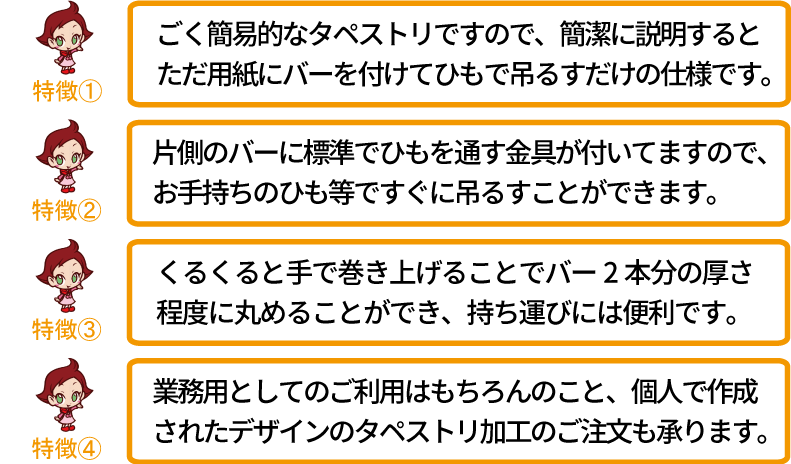 特徴①

ごく簡易的なタペストリですので、簡潔に説明するとただ用紙にバーを付けてひもで吊るすだけの仕様です。

特徴②

片側のバーに標準でひもを通す金具が付いてますので、お手持ちのひも等ですぐに吊るすことができます。

特徴③

くるくると手で巻き上げることでバー2本分の厚さ程度に丸めることができ、持ち運びには便利です。

特徴④

業務用としてのご利用はもちろんのこと、個人で作成されたデザインのタペストリ加工のご注文も承ります。